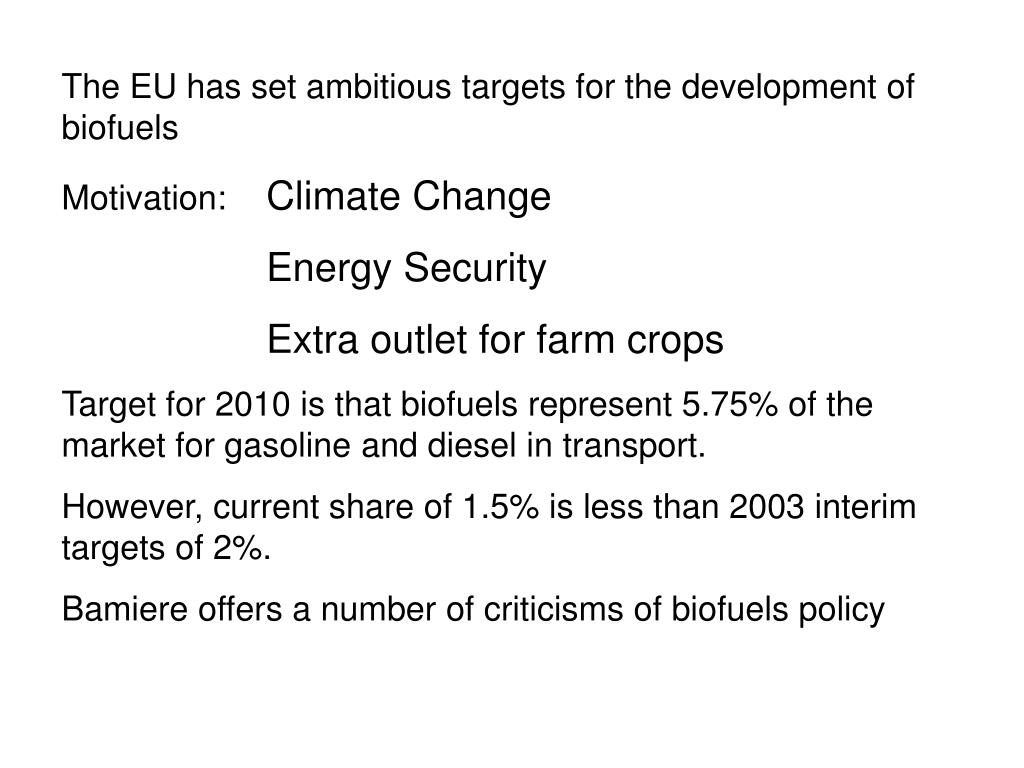 The EU has set ambitious targets for the development of biofuels

Motivation: Climate Change

Energy Security

Extra outlet for farm crops

Target for 2010 is that biofuels represent 5.75% of the market for gasoline and diesel in transport.

However, current share of 1.5% is less than 2003 interim targets of 2%.

Bamiere offers a number of criticisms of biofuels policy